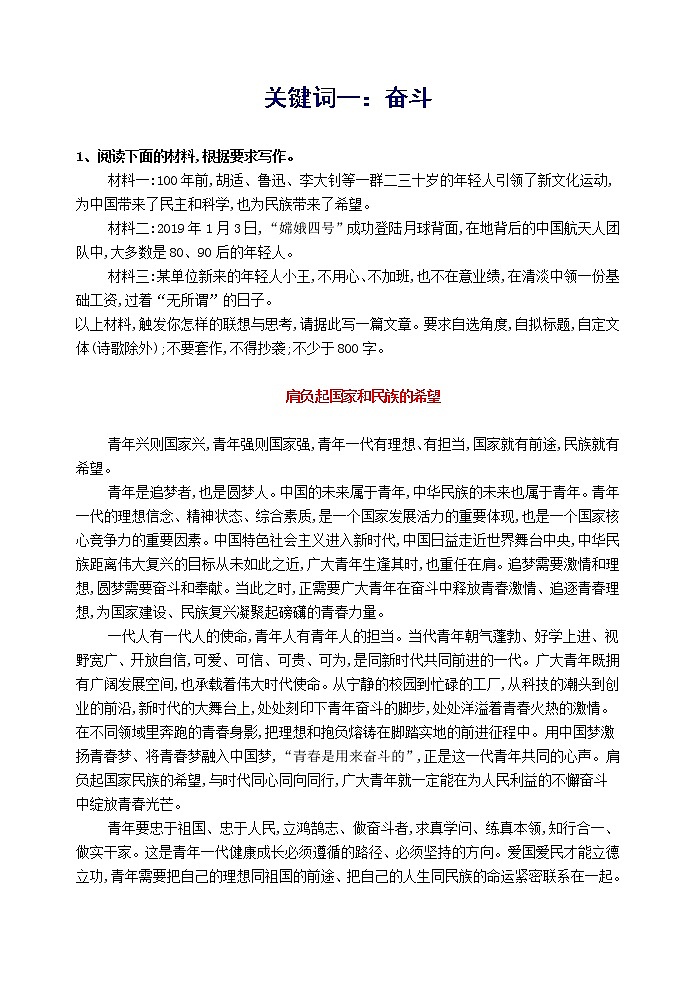 关键词一：奋斗

1、阅读下面的材料，根据要求写作。

材料一：100年前，胡适、鲁迅、李大钊等一群二三十岁的年轻人引领了新文化运动，为中国带来了民主和科学，也为民族带来了希望。

材料二：2019年1月3日，“嫦娥四号”成功登陆月球背面，在地背后的中国航天人团队中，大多数是80、90后的年轻人。

材料三：某单位新来的年轻人小王，不用心、不加班，也不在意业绩，在清淡中领一份基础工资，过着“无所谓”的日子。

以上材料，触发你怎样的联想与思考，请据此写一篇文章。要求自选角度，自拟标题，自定文体（诗歌除外）；不要套作，不得抄袭；不少于800字。

肩负起国家和民族的希望

青年兴则国家兴，青年强则国家强，青年一代有理想、有担当，国家就有前途，民族就有希望。

青年是追梦者，也是圆梦人。中国的未来属于青年，中华民族的未来也属于青年。青年一代的理想信念、精神状态、综合素质，是一个国家发展活力的重要体现，也是一个国家核心竞争力的重要因素。中国特色社会主义进入新时代，中国日益走近世界舞台中央，中华民族距离伟大复兴的目标从未如此之近，广大青年生逢其时，也重任在肩。追梦需要激情和理想，圆梦需要奋斗和奉献。当此之时，正需要广大青年在奋斗中释放青春激情、追逐青春理想，为国家建设、民族复兴凝聚起磅礴的青春力量。

一代人有一代人的使命，青年人有青年人的担当。当代青年朝气蓬勃、好学上进、视野宽广、开放自信，可爱、可信、可贵、可为，是同新时代共同前进的一代。广大青年既拥有广阔发展空间，也承载着伟大时代使命。从宁静的校园到忙碌的工厂，从科技的潮头到创业的前沿，新时代的大舞台上，处处刻印下青年奋斗的脚步，处处洋溢着青春火热的激情。在不同领域里奔跑的青春身影，把理想和抱负熔铸在脚踏实地的前进征程中。用中国梦激扬青春梦、将青春梦融入中国梦，“青春是用来奋斗的”，正是这一代青年共同的心声。肩负起国家民族的希望，与时代同心同向同行，广大青年就一定能在为人民利益的不懈奋斗中绽放青春光芒。

青年要忠于祖国、忠于人民，立鸿鹄志、做奋斗者，求真学问、练真本领，知行合一、做实干家。这是青年一代健康成长必须遵循的路径、必须坚持的方向。爱国爱民才能立德立功，青年需要把自己的理想同祖国的前途、把自己的人生同民族的命运紧密联系在一起。